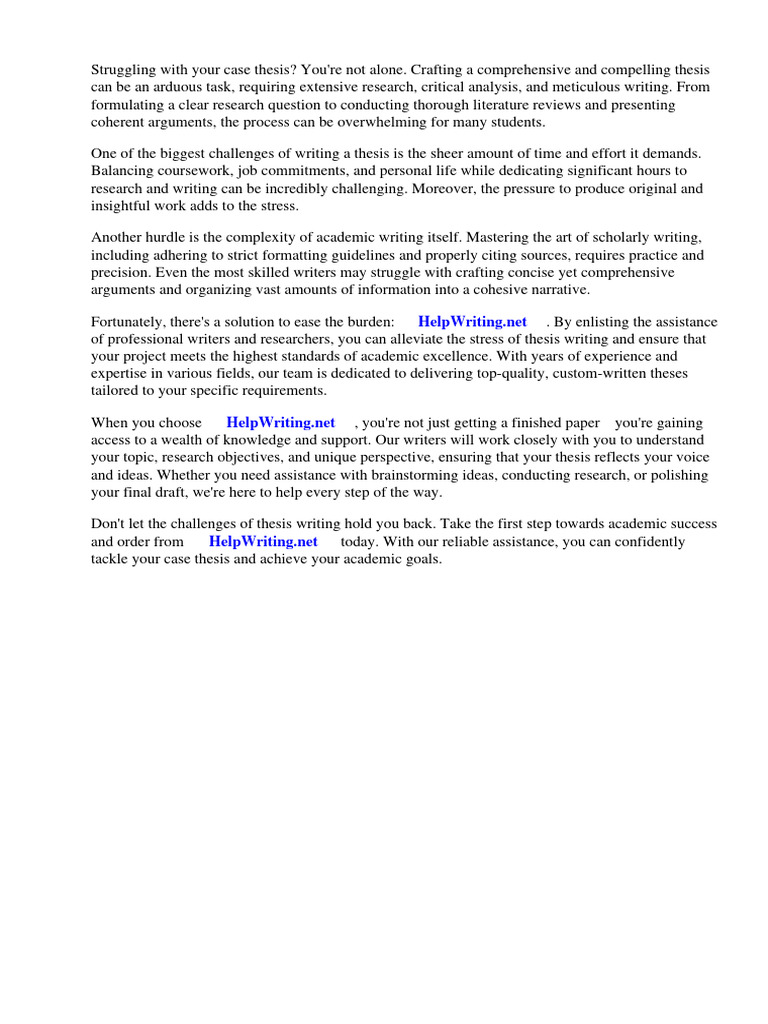 Struggling with your case thesis? You're not alone. Crafting a comprehensive and compelling thesis can be an arduous task, requiring extensive research, critical analysis, and meticulous writing. From formulating a clear research question to conducting thorough literature reviews and presenting coherent arguments, the process can be overwhelming for many students.

One of the biggest challenges of writing a thesis is the sheer amount of time and effort it demands. Balancing coursework, job commitments, and personal life while dedicating significant hours to research and writing can be incredibly challenging. Moreover, the pressure to produce original and insightful work adds to the stress.

Another hurdle is the complexity of academic writing itself. Mastering the art of scholarly writing, including adhering to strict formatting guidelines and properly citing sources, requires practice and precision. Even the most skilled writers may struggle with crafting concise yet comprehensive arguments and organizing vast amounts of information into a cohesive narrative.

Fortunately, there's a solution to ease the burden: HelpWriting.net . By enlisting the assistance of professional writers and researchers, you can alleviate the stress of thesis writing and ensure that your project meets the highest standards of academic excellence. With years of experience and expertise in various fields, our team is dedicated to delivering top-quality, custom-written theses tailored to your specific requirements.

When you choose HelpWriting.net , you're not just getting a finished paper you're gaining access to a wealth of knowledge and support. Our writers will work closely with you to understand your topic, research objectives, and unique perspective, ensuring that your thesis reflects your voice and ideas. Whether you need assistance with brainstorming ideas, conducting research, or polishing your final draft, we're here to help every step of the way.

Don't let the challenges of thesis writing hold you back. Take the first step towards academic success and order from HelpWriting.net today. With our reliable assistance, you can confidently tackle your case thesis and achieve your academic goals.